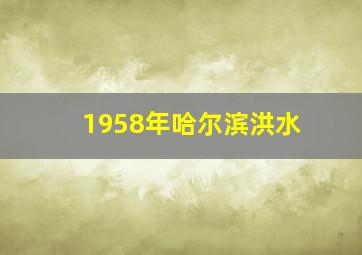 1958年哈尔滨洪水